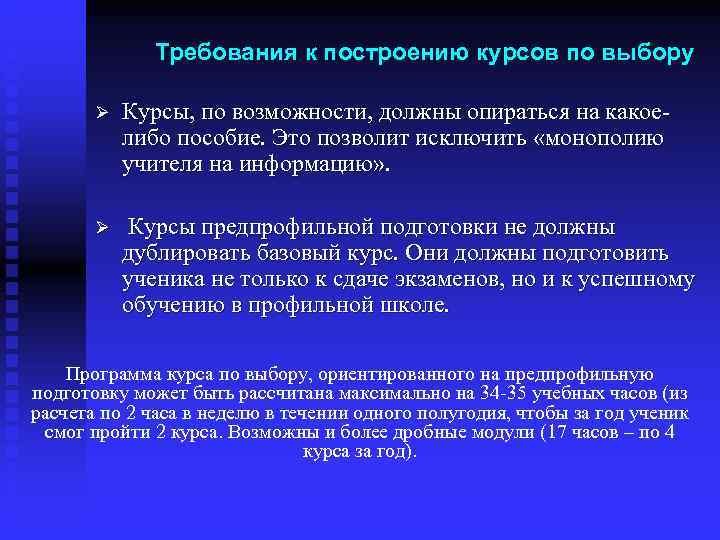 Требования к построению курсов по выбору

➢ Курсы, по возможности, должны опираться на какое-либо пособие. Это позволит исключить «монополию учителя на информацию».

➢ Курсы предпрофильной подготовки не должны дублировать базовый курс. Они должны подготовить ученика не только к сдаче экзаменов, но и к успешному обучению в профильной школе.

Программа курса по выбору, ориентированного на предпрофильную подготовку может быть рассчитана максимально на 34-35 учебных часов (из расчета по 2 часа в неделю в течении одного полугодия, чтобы за год ученик смог пройти 2 курса. Возможны и более дробные модули (17 часов – по 4 курса за год).